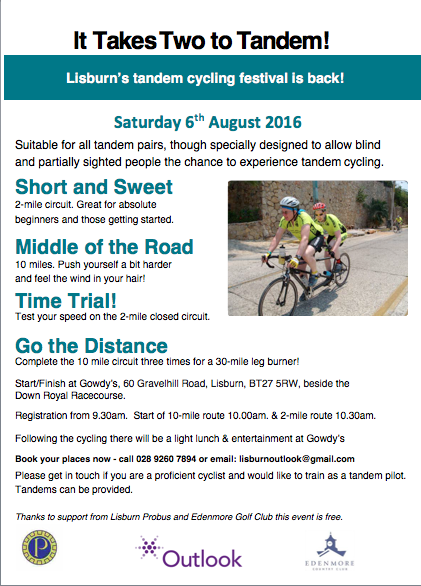 It Takes Two to Tandem!

Lisburn's tandem cycling festival is back!

Saturday 6$^{th}$ August 2016

Suitable for all tandem pairs, though specially designed to allow blind and partially sighted people the chance to experience tandem cycling.

Short and Sweet
2-mile circuit. Great for absolute beginners and those getting started.

Middle of the Road
10 miles. Push yourself a bit harder and feel the wind in your hair!

Time Trial!
Test your speed on the 2-mile closed circuit.

Go the Distance
Complete the 10 mile circuit three times for a 30-mile leg burner!

Start/Finish at Gowdy's, 60 Gravelhill Road, Lisburn, BT27 5RW, beside the Down Royal Racecourse.

Registration from 9.30am. Start of 10-mile route 10.00am. & 2-mile route 10.30am.

Following the cycling there will be a light lunch & entertainment at Gowdy's

Book your places now - call 028 9260 7894 or email: lisburnoutlook@gmail.com

Please get in touch if you are a proficient cyclist and would like to train as a tandem pilot. Tandems can be provided.

Thanks to support from Lisburn Probus and Edenmore Golf Club this event is free.

P

Outlook

EDENMORE
COUNTRY CLUB